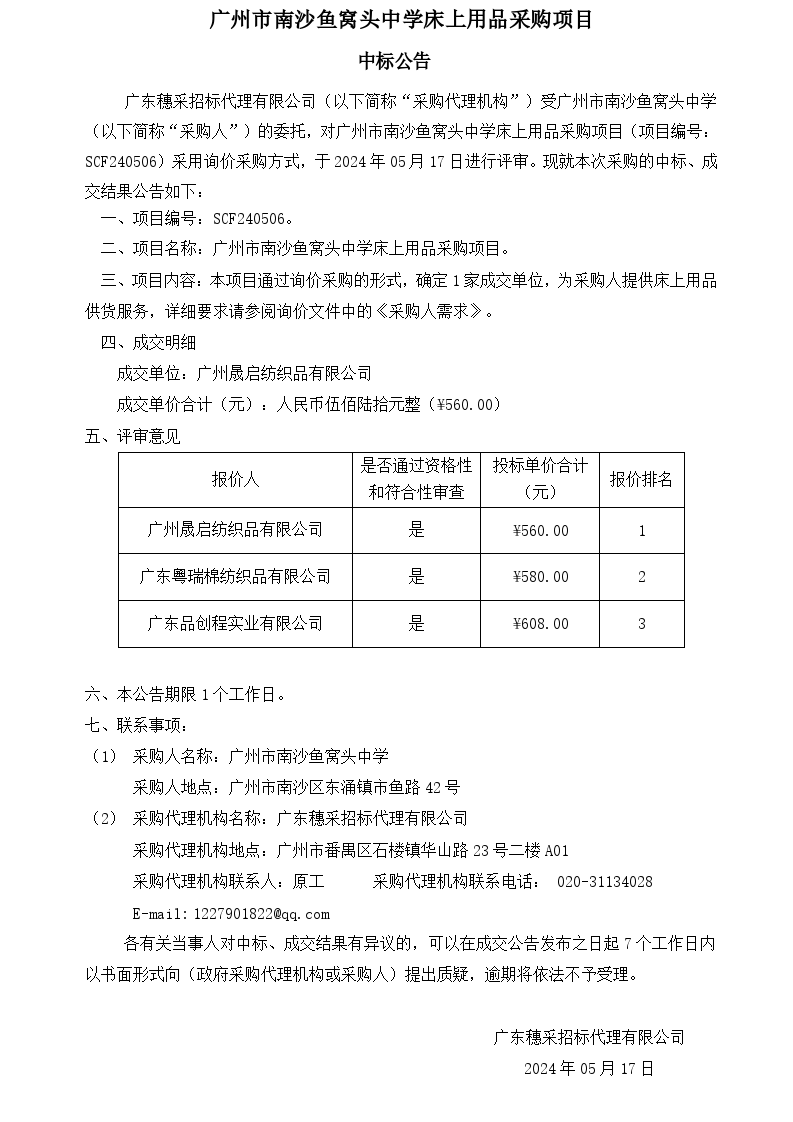 广州市南沙鱼窝头中学床上用品采购项目

中标公告

广东穗采招标代理有限公司（以下简称“采购代理机构”）受广州市南沙鱼窝头中学（以下简称“采购人”）的委托，对广州市南沙鱼窝头中学床上用品采购项目（项目编号：SCF240506）采用询价采购方式，于 2024 年 05 月 17 日进行评审。现就本次采购的中标、成交结果公告如下：

一、项目编号：SCF240506。

二、项目名称：广州市南沙鱼窝头中学床上用品采购项目。

三、项目内容：本项目通过询价采购的形式，确定 1 家成交单位，为采购人提供床上用品供货服务，详细要求请参阅询价文件中的《采购人需求》。

四、成交明细

成交单位：广州晟启纺织品有限公司

成交单价合计（元）：人民币伍佰陆拾元整（¥560.00）

五、评审意见

| 报价人 | 是否通过资格性和符合性审查 | 投标单价合计（元） | 报价排名 |
|---|---|---|---|
| 广州晟启纺织品有限公司 | 是 | ¥560.00 | 1 |
| 广东粤瑞棉纺织品有限公司 | 是 | ¥580.00 | 2 |
| 广东品创程实业有限公司 | 是 | ¥608.00 | 3 |

六、本公告期限 1 个工作日。

七、联系事项：

（1） 采购人名称：广州市南沙鱼窝头中学

采购人地点：广州市南沙区东涌镇市鱼路 42 号

（2） 采购代理机构名称：广东穗采招标代理有限公司

采购代理机构地点：广州市番禺区石楼镇华山路 23 号二楼 A01

采购代理机构联系人：原工　　采购代理机构联系电话： 020-31134028

E-mail:1227901822@qq.com

各有关当事人对中标、成交结果有异议的，可以在成交公告发布之日起 7 个工作日内以书面形式向（政府采购代理机构或采购人）提出质疑，逾期将依法不予受理。

广东穗采招标代理有限公司

2024 年 05 月 17 日